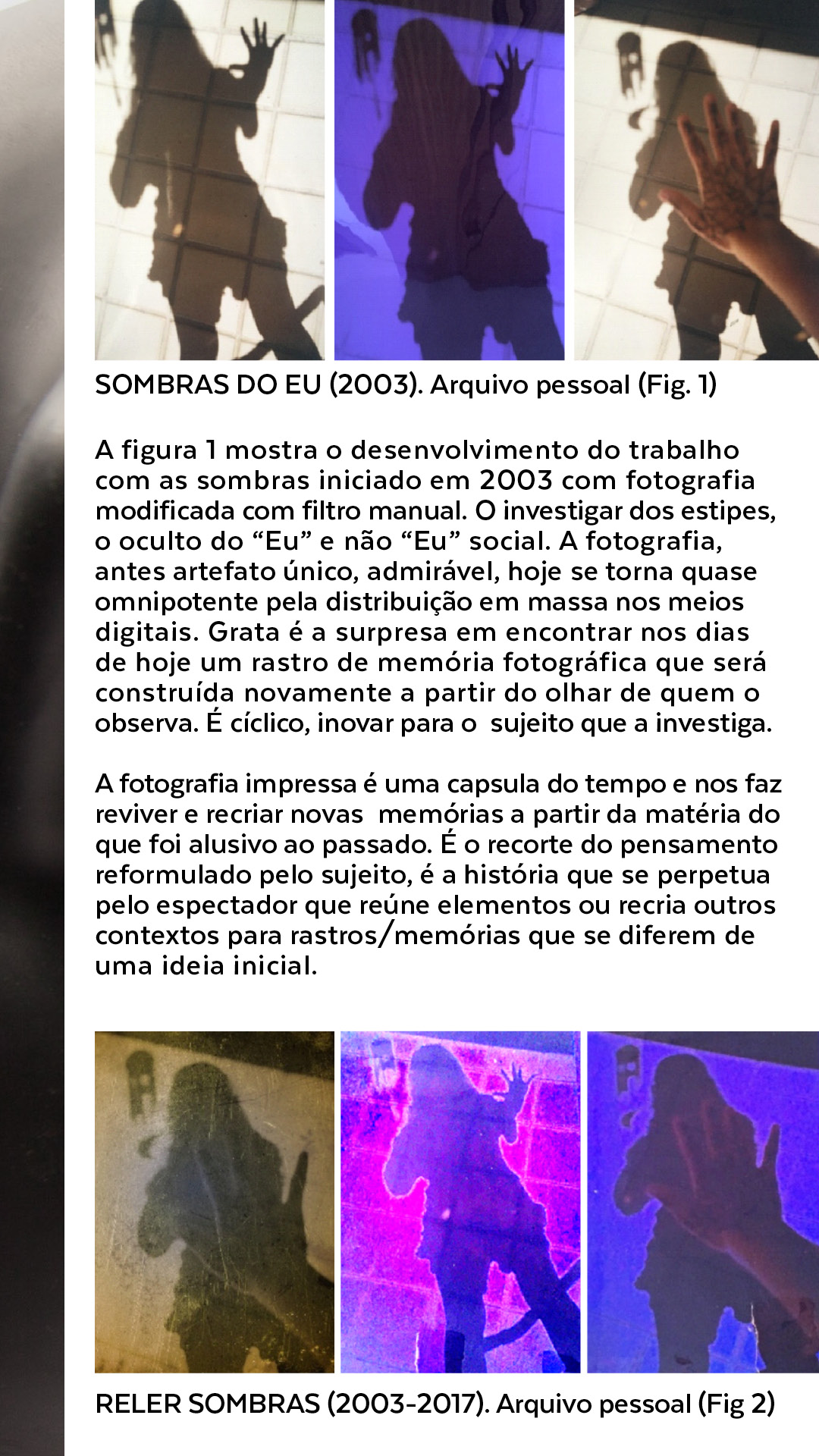 SOMBRAS DO EU (2003). Arquivo pessoal (Fig. 1)

A figura 1 mostra o desenvolvimento do trabalho com as sombras iniciado em 2003 com fotografia modificada com filtro manual. O investigar dos estipes, o oculto do “Eu” e não “Eu” social. A fotografia, antes artefato único, admirável, hoje se torna quase omnipotente pela distribuição em massa nos meios digitais. Grata é a surpresa em encontrar nos dias de hoje um rastro de memória fotográfica que será construída novamente a partir do olhar de quem o observa. É cíclico, inovar para o sujeito que a investiga.

A fotografia impressa é uma capsula do tempo e nos faz reviver e recriar novas memórias a partir da matéria do que foi alusivo ao passado. É o recorte do pensamento reformulado pelo sujeito, é a história que se perpetua pelo espectador que reúne elementos ou recria outros contextos para rastros/memórias que se diferem de uma ideia inicial.

RELER SOMBRAS (2003-2017). Arquivo pessoal (Fig 2)